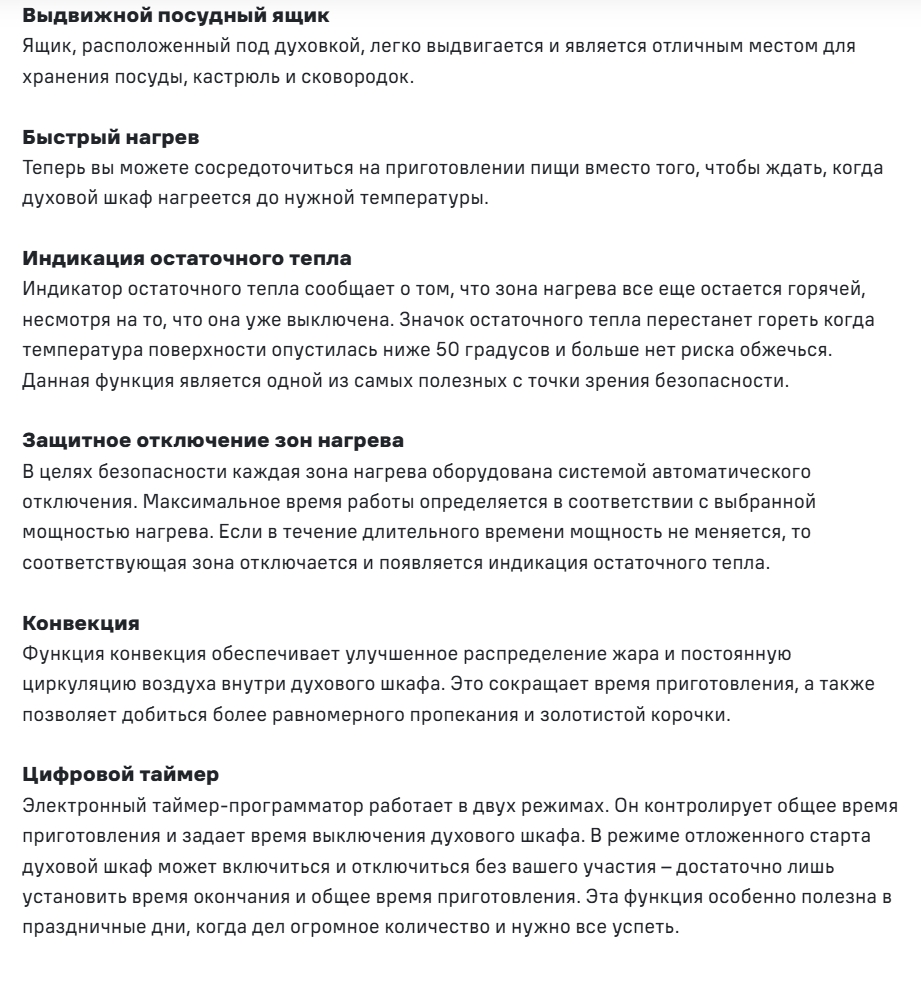 Выдвижной посудный ящик
Ящик, расположенный под духовкой, легко выдвигается и является отличным местом для хранения посуды, кастрюль и сковородок.

Быстрый нагрев
Теперь вы можете сосредоточиться на приготовлении пищи вместо того, чтобы ждать, когда духовой шкаф нагреется до нужной температуры.

Индикация остаточного тепла
Индикатор остаточного тепла сообщает о том, что зона нагрева все еще остается горячей, несмотря на то, что она уже выключена. Значок остаточного тепла перестанет гореть когда температура поверхности опустилась ниже 50 градусов и больше нет риска обжечься. Данная функция является одной из самых полезных с точки зрения безопасности.

Защитное отключение зон нагрева
В целях безопасности каждая зона нагрева оборудована системой автоматического отключения. Максимальное время работы определяется в соответствии с выбранной мощностью нагрева. Если в течение длительного времени мощность не меняется, то соответствующая зона отключается и появляется индикация остаточного тепла.

Конвекция
Функция конвекция обеспечивает улучшенное распределение жара и постоянную циркуляцию воздуха внутри духового шкафа. Это сокращает время приготовления, а также позволяет добиться более равномерного пропекания и золотистой корочки.

Цифровой таймер
Электронный таймер-программатор работает в двух режимах. Он контролирует общее время приготовления и задает время выключения духового шкафа. В режиме отложенного старта духовой шкаф может включиться и отключиться без вашего участия – достаточно лишь установить время окончания и общее время приготовления. Эта функция особенно полезна в праздничные дни, когда дел огромное количество и нужно все успеть.